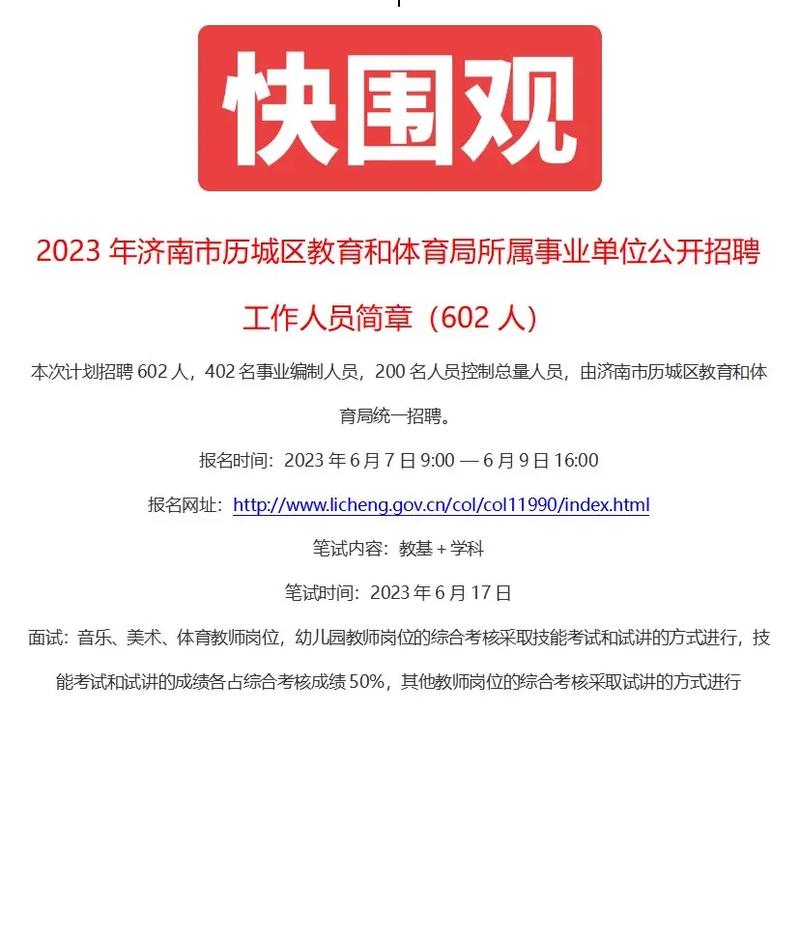 快围观

2023 年济南市历城区教育和体育局所属事业单位公开招聘工作人员简章（602 人）

本次计划招聘 602 人，402 名事业编制人员，200 名人员控制总量人员，由济南市历城区教育和体育局统一招聘。

报名时间：2023 年 6 月 7 日 9:00 — 6 月 9 日 16:00

报名网址：http://www.licheng.gov.cn/col/col11990/index.html

笔试内容：教基 + 学科

笔试时间：2023 年 6 月 17 日

面试：音乐、美术、体育教师岗位，幼儿园教师岗位的综合考核采取技能考试和试讲的方式进行，技能考试和试讲的成绩各占综合考核成绩 50%，其他教师岗位的综合考核采取试讲的方式进行